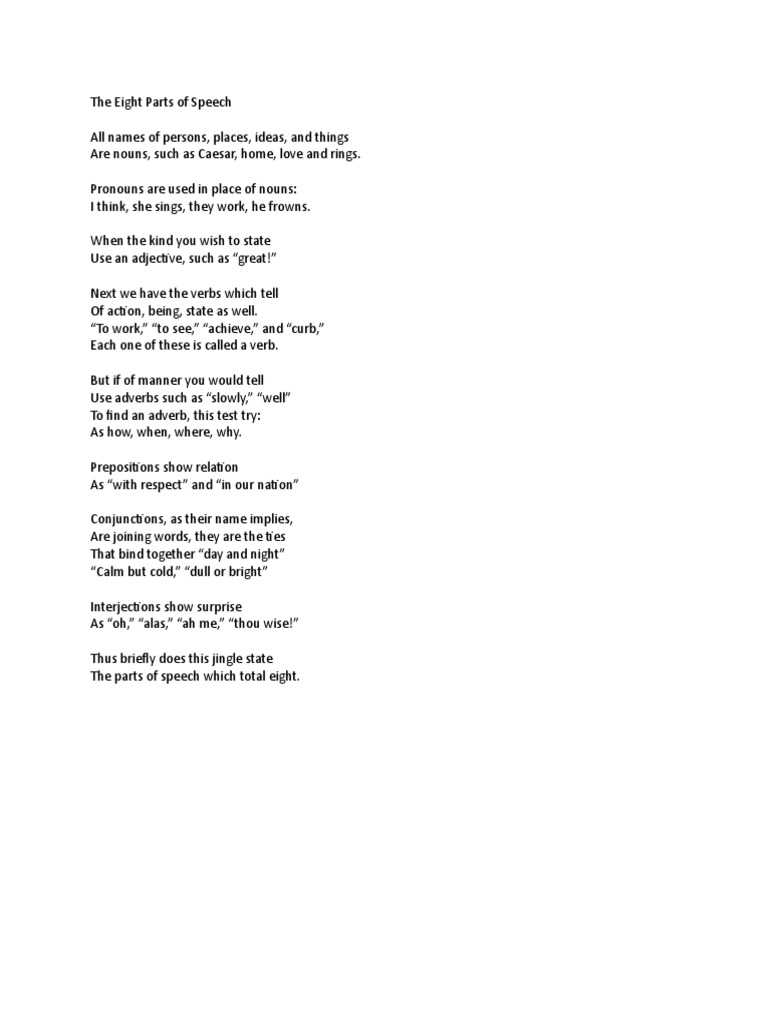 The Eight Parts of Speech

All names of persons, places, ideas, and things
Are nouns, such as Caesar, home, love and rings.

Pronouns are used in place of nouns:
I think, she sings, they work, he frowns.

When the kind you wish to state
Use an adjective, such as “great!”

Next we have the verbs which tell
Of action, being, state as well.
“To work,” “to see,” “achieve,” and “curb,”
Each one of these is called a verb.

But if of manner you would tell
Use adverbs such as “slowly,” “well”
To find an adverb, this test try:
As how, when, where, why.

Prepositions show relation
As “with respect” and “in our nation”

Conjunctions, as their name implies,
Are joining words, they are the ties
That bind together “day and night”
“Calm but cold,” “dull or bright”

Interjections show surprise
As “oh,” “alas,” “ah me,” “thou wise!”

Thus briefly does this jingle state
The parts of speech which total eight.